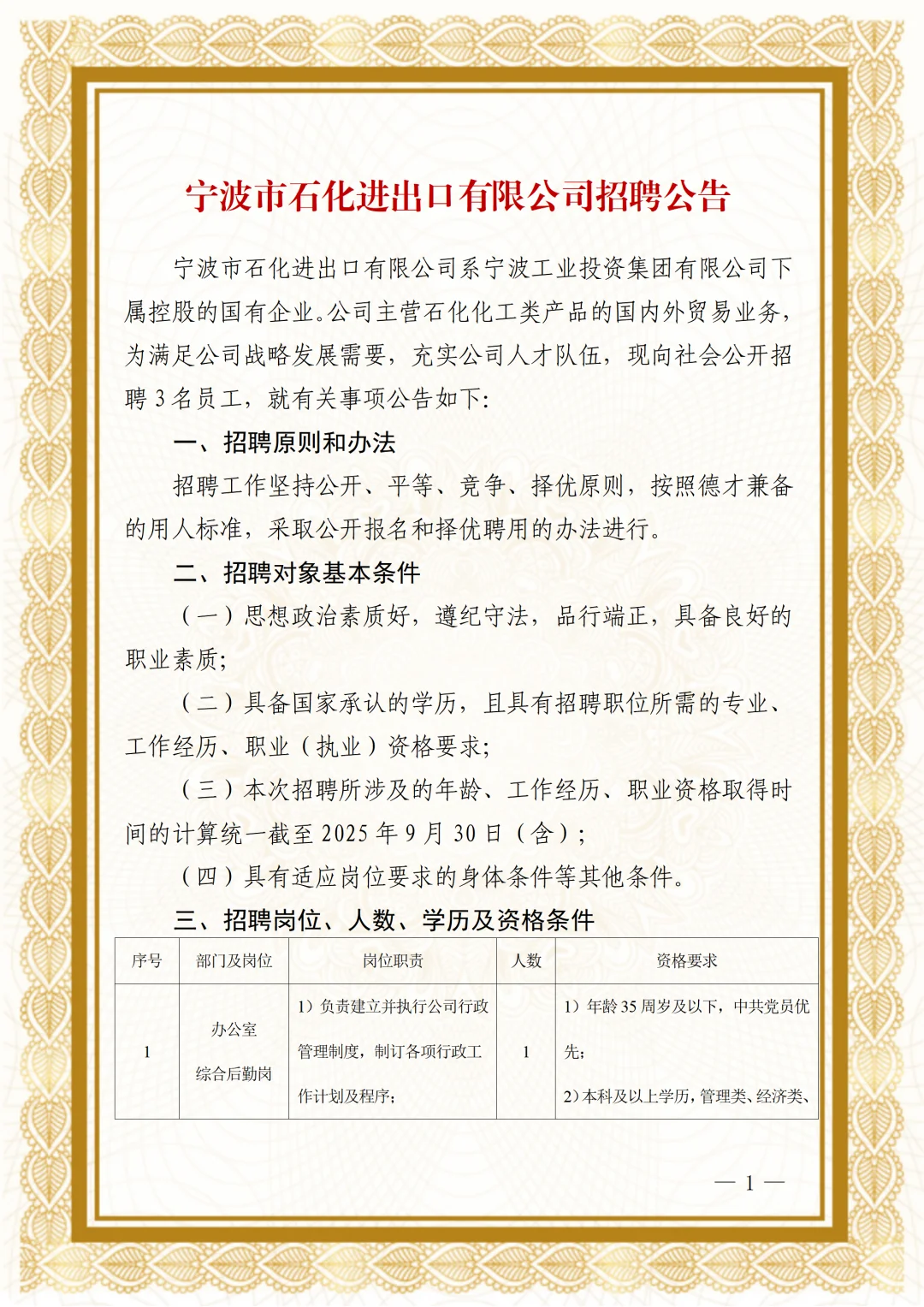 宁波市石化进出口有限公司招聘公告

宁波市石化进出口有限公司系宁波工业投资集团有限公司下属控股的国有企业。公司主营石化化工类产品的国内外贸易业务，为满足公司战略发展需要，充实公司人才队伍，现向社会公开招聘 3 名员工，就有关事项公告如下:

一、招聘原则和办法

招聘工作坚持公开、平等、竞争、择优原则，按照德才兼备的用人标准，采取公开报名和择优聘用的办法进行。

二、招聘对象基本条件

（一）思想政治素质好，遵纪守法，品行端正，具备良好的职业素质;

（二）具备国家承认的学历，且具有招聘职位所需的专业、工作经历、职业（执业）资格要求;

（三）本次招聘所涉及的年龄、工作经历、职业资格取得时间的计算统一截至 2025 年 9 月 30 日（含）;

（四）具有适应岗位要求的身体条件等其他条件。

三、招聘岗位、人数、学历及资格条件

| 序号 | 部门及岗位 | 岗位职责 | 人数 | 资格要求 |
|---|---|---|---|---|
| 1 | 办公室 综合后勤岗 | 1）负责建立并执行公司行政管理制度，制订各项行政工作计划及程序; | 1 | 1）年龄 35 周岁及以下，中共党员优先; 2）本科及以上学历，管理类、经济类、 |

— 1 —